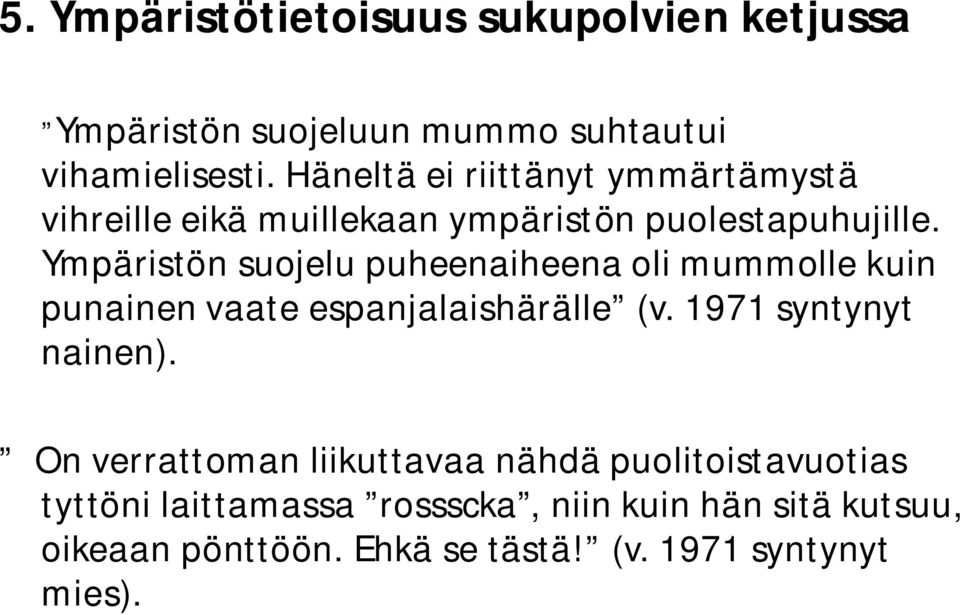 5. Ympäristötietoisuus sukupolvien ketjussa

”Ympäristön suojeluun mummo suhtautui vihamielisesti. Häneltä ei riittänyt ymmärtämystä vihreille eikä muillekaan ympäristön puolestapuhujille. Ympäristön suojelu puheenaiheena oli mummolle kuin punainen vaate espanjalaishärälle” (v. 1971 syntynyt nainen).

” On verrattoman liikuttavaa nähdä puolitoistavuotias tyttöni laittamassa ”rossscka”, niin kuin hän sitä kutsuu, oikeaan pönttöön. Ehkä se tästä!” (v. 1971 syntynyt mies).